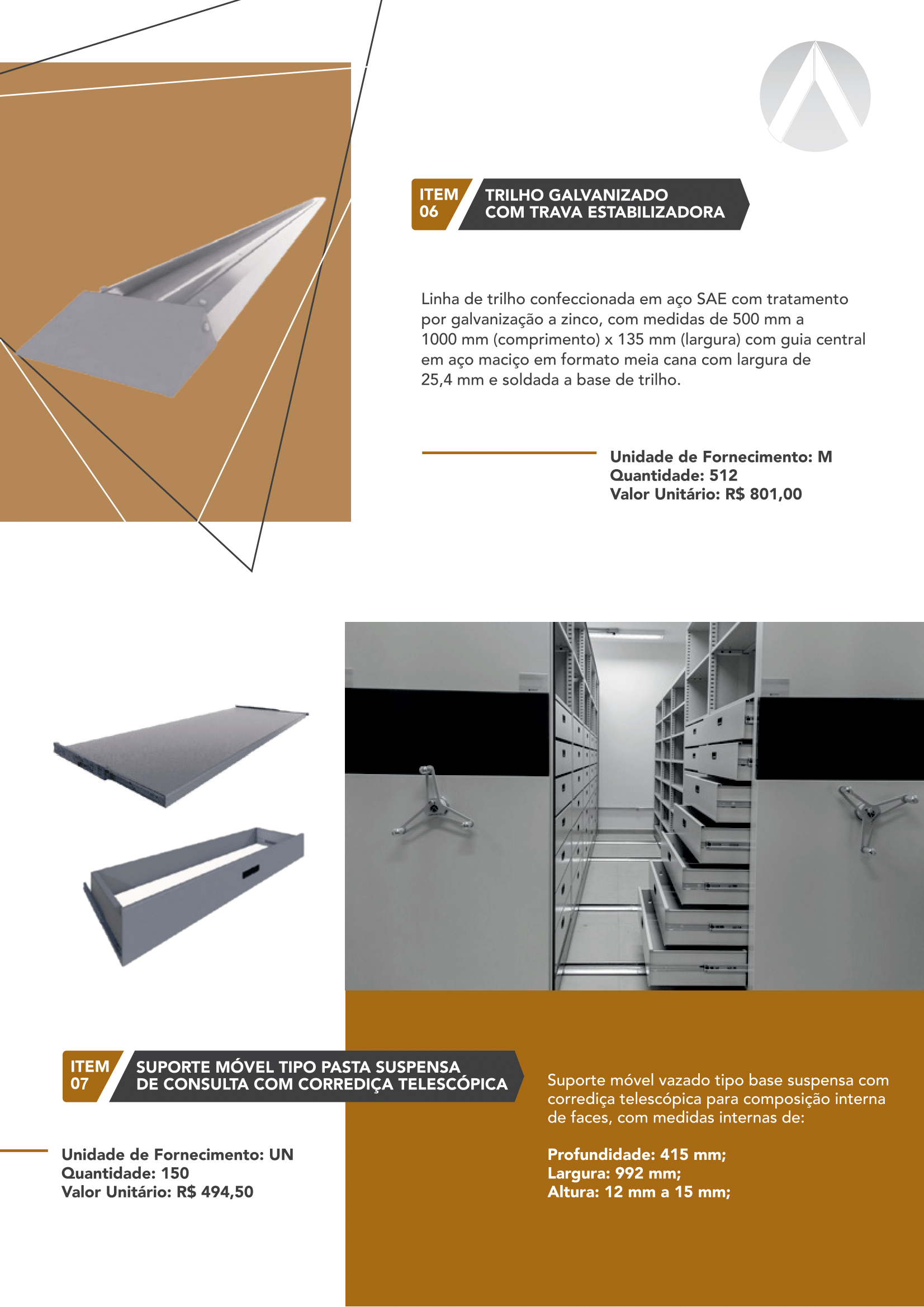 ITEM
06

TRILHO GALVANIZADO
COM TRAVA ESTABILIZADORA

Linha de trilho confeccionada em aço SAE com tratamento por galvanização a zinco, com medidas de 500 mm a 1000 mm (comprimento) x 135 mm (largura) com guia central em aço maciço em formato meia cana com largura de 25,4 mm e soldada a base de trilho.

Unidade de Fornecimento: M
Quantidade: 512
Valor Unitário: R$ 801,00

ITEM
07

SUPORTE MÓVEL TIPO PASTA SUSPENSA
DE CONSULTA COM CORREDIÇA TELESCÓPICA

Unidade de Fornecimento: UN
Quantidade: 150
Valor Unitário: R$ 494,50

Suporte móvel vazado tipo base suspensa com corrediça telescópica para composição interna de faces, com medidas internas de:

Profundidade: 415 mm;
Largura: 992 mm;
Altura: 12 mm a 15 mm;